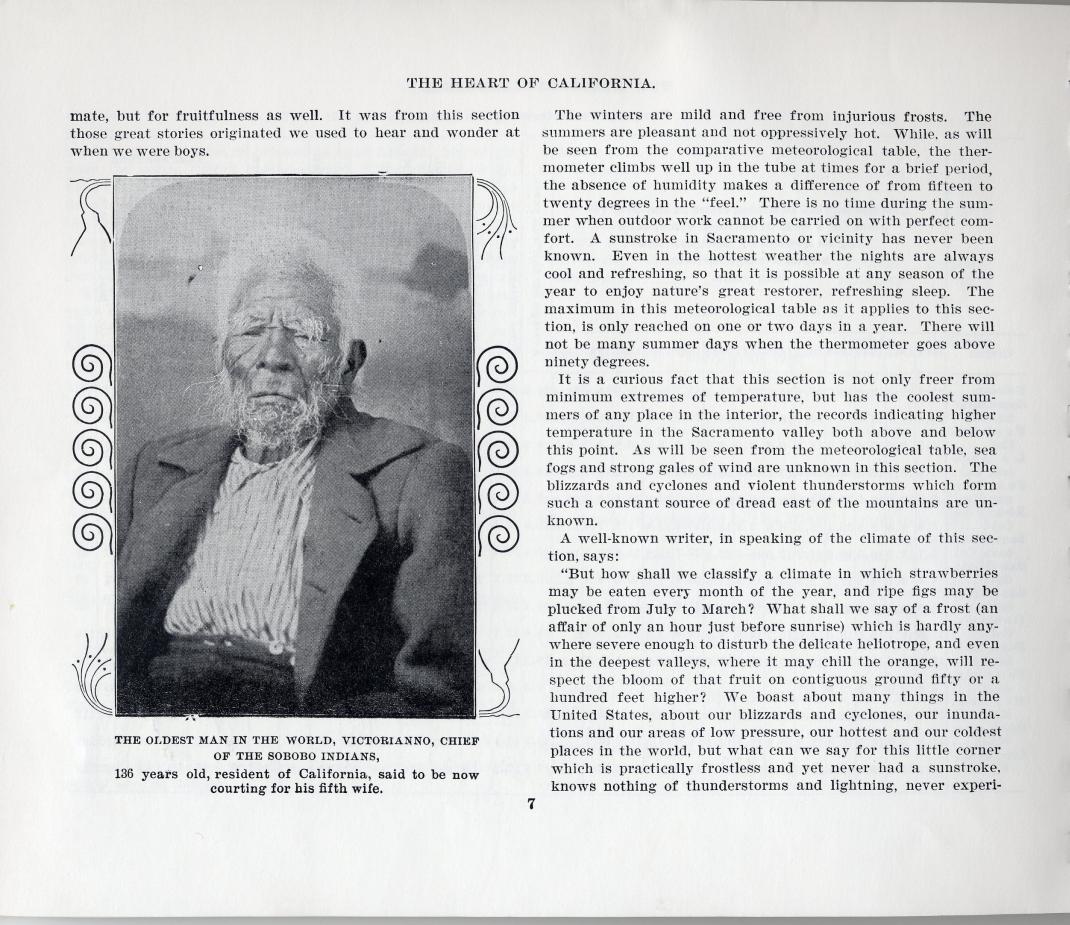 THE HEART OF CALIFORNIA.

mate, but for fruitfulness as well. It was from this section those great stories originated we used to hear and wonder at when we were boys.

THE OLDEST MAN IN THE WORLD, VICTORIANNO, CHIEF OF THE SOBOBO INDIANS,
136 years old, resident of California, said to be now courting for his fifth wife.

The winters are mild and free from injurious frosts. The summers are pleasant and not oppressively hot. While, as will be seen from the comparative meteorological table, the thermometer climbs well up in the tube at times for a brief period, the absence of humidity makes a difference of from fifteen to twenty degrees in the "feel." There is no time during the summer when outdoor work cannot be carried on with perfect comfort. A sunstroke in Sacramento or vicinity has never been known. Even in the hottest weather the nights are always cool and refreshing, so that it is possible at any season of the year to enjoy nature's great restorer, refreshing sleep. The maximum in this meteorological table as it applies to this section, is only reached on one or two days in a year. There will not be many summer days when the thermometer goes above ninety degrees.

It is a curious fact that this section is not only freer from minimum extremes of temperature, but has the coolest summers of any place in the interior, the records indicating higher temperature in the Sacramento valley both above and below this point. As will be seen from the meteorological table, sea fogs and strong gales of wind are unknown in this section. The blizzards and cyclones and violent thunderstorms which form such a constant source of dread east of the mountains are unknown.

A well-known writer, in speaking of the climate of this section, says:

"But how shall we classify a climate in which strawberries may be eaten every month of the year, and ripe figs may be plucked from July to March? What shall we say of a frost (an affair of only an hour just before sunrise) which is hardly anywhere severe enough to disturb the delicate heliotrope, and even in the deepest valleys, where it may chill the orange, will respect the bloom of that fruit on contiguous ground fifty or a hundred feet higher? We boast about many things in the United States, about our blizzards and cyclones, our inundations and our areas of low pressure, our hottest and our coldest places in the world, but what can we say for this little corner which is practically frostless and yet never had a sunstroke, knows nothing of thunderstorms and lightning, never experi-

7